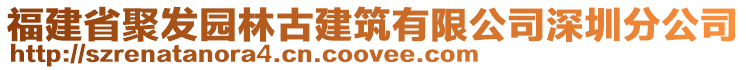 福建省聚发园林古建筑有限公司深圳分公司
http://szrenatanora4.cn.coovee.com